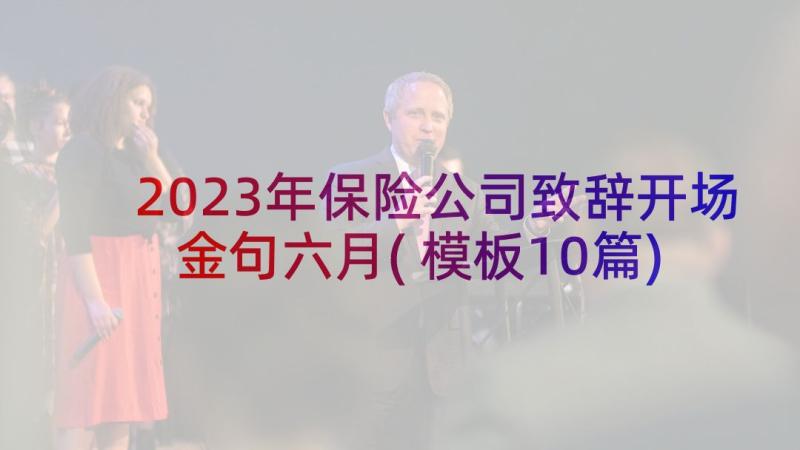 2023年保险公司致辞开场金句六月(模板10篇)